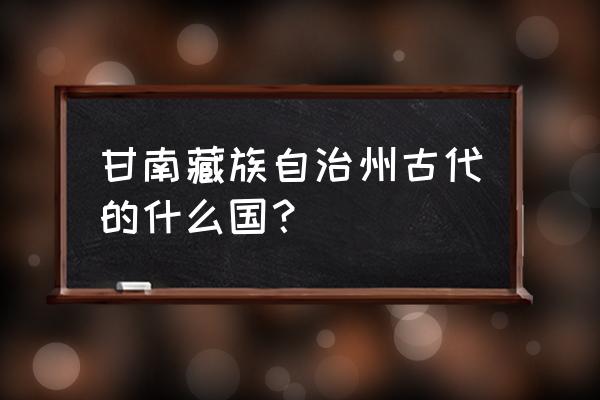 甘南藏族自治州古代的什么国？